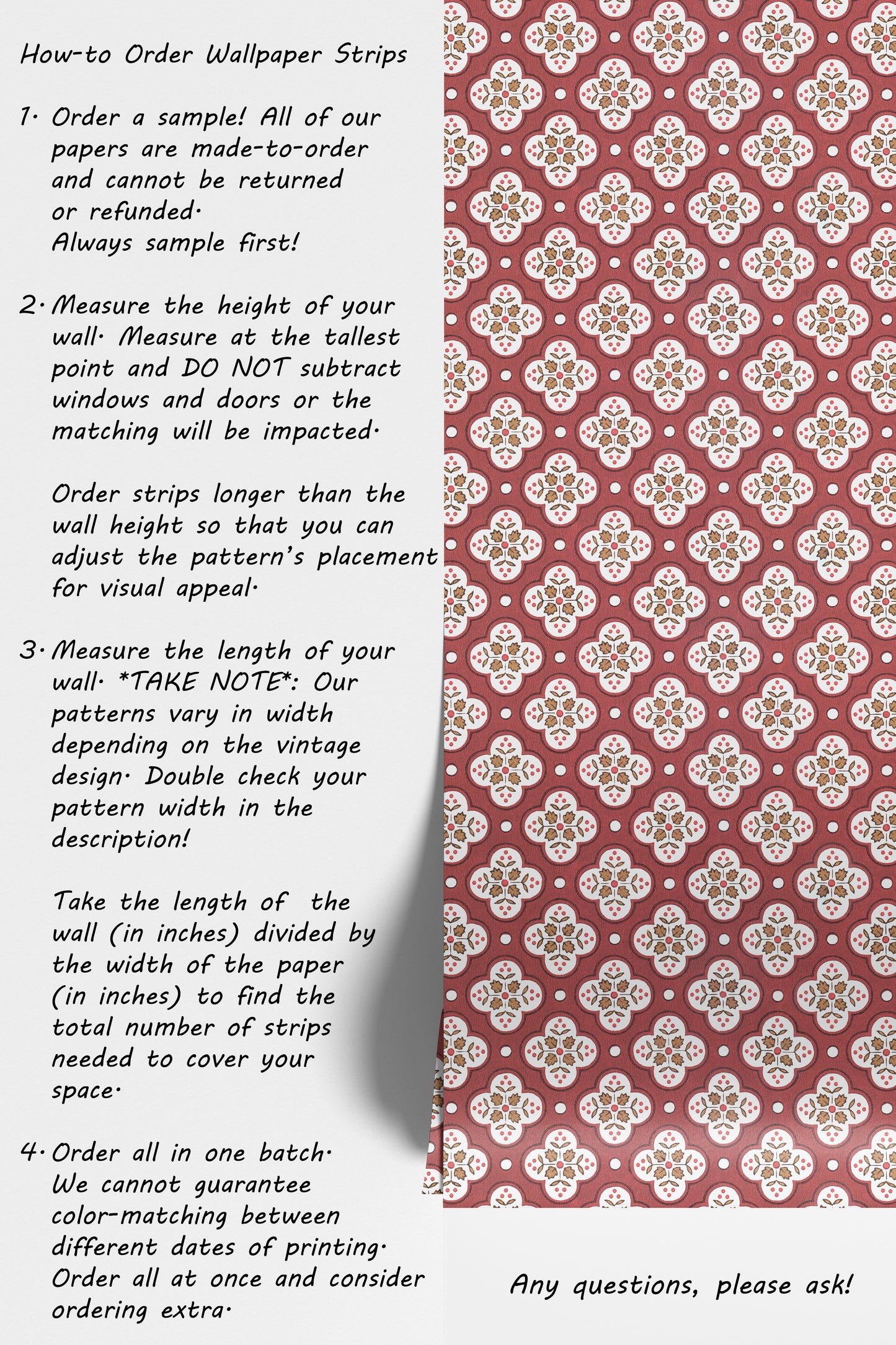 How-to Order Wallpaper Strips

1. Order a sample! All of our papers are made-to-order and cannot be returned or refunded.
Always sample first!

2. Measure the height of your wall. Measure at the tallest point and DO NOT subtract windows and doors or the matching will be impacted.

Order strips longer than the wall height so that you can adjust the pattern's placement for visual appeal.

3. Measure the length of your wall. *TAKE NOTE*: Our patterns vary in width depending on the vintage design. Double check your pattern width in the description!

Take the length of the wall (in inches) divided by the width of the paper (in inches) to find the total number of strips needed to cover your space.

4. Order all in one batch. We cannot guarantee color-matching between different dates of printing. Order all at once and consider ordering extra.

Any questions, please ask!